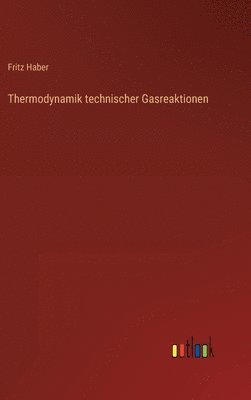 Fritz Haber

Thermodynamik technischer Gasreaktionen

outlook